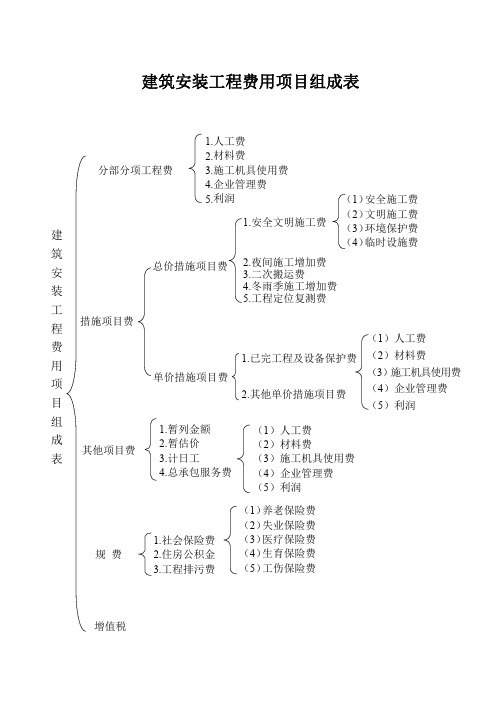 建筑安装工程费用项目组成表

建筑安装工程费用项目组成表

分部分项工程费

1.人工费
2.材料费
3.施工机具使用费
4.企业管理费
5.利润

措施项目费

总价措施项目费

1.安全文明施工费

（1）安全施工费
（2）文明施工费
（3）环境保护费
（4）临时设施费

2.夜间施工增加费
3.二次搬运费
4.冬雨季施工增加费
5.工程定位复测费

单价措施项目费

1.已完工程及设备保护费
2.其他单价措施项目费

（1）人工费
（2）材料费
（3）施工机具使用费
（4）企业管理费
（5）利润

其他项目费

1.暂列金额
2.暂估价
3.计日工
4.总承包服务费

（1）人工费
（2）材料费
（3）施工机具使用费
（4）企业管理费
（5）利润

规 费

1.社会保险费
2.住房公积金
3.工程排污费

（1）养老保险费
（2）失业保险费
（3）医疗保险费
（4）生育保险费
（5）工伤保险费

增值税